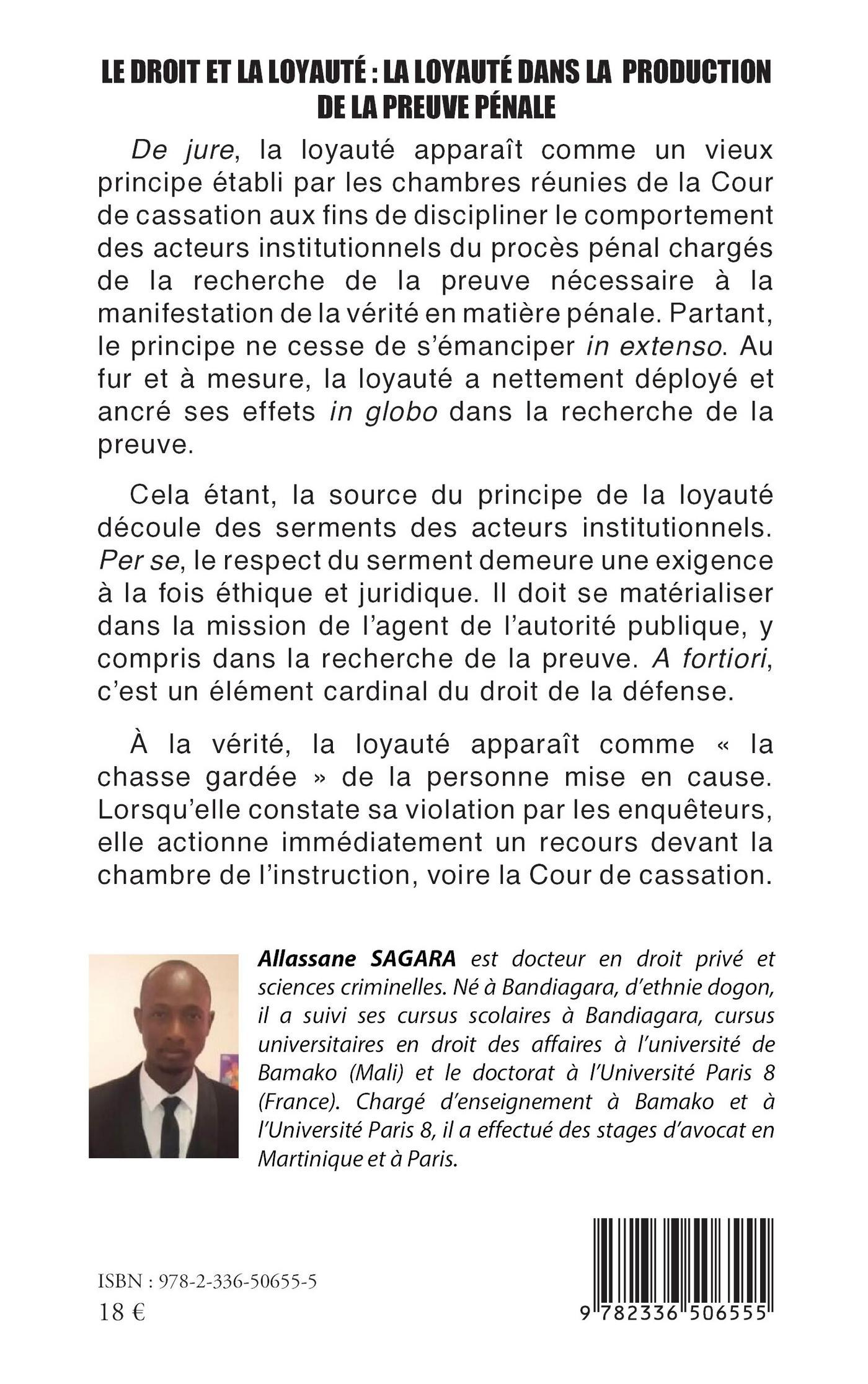 LE DROIT ET LA LOYAUTÉ : LA LOYAUTÉ DANS LA PRODUCTION DE LA PREUVE PÉNALE

De jure, la loyauté apparaît comme un vieux principe établi par les chambres réunies de la Cour de cassation aux fins de discipliner le comportement des acteurs institutionnels du procès pénal chargés de la recherche de la preuve nécessaire à la manifestation de la vérité en matière pénale. Partant, le principe ne cesse de s'émanciper in extenso. Au fur et à mesure, la loyauté a nettement déployé et ancré ses effets in globo dans la recherche de la preuve.

Cela étant, la source du principe de la loyauté découle des serments des acteurs institutionnels. Per se, le respect du serment demeure une exigence à la fois éthique et juridique. Il doit se matérialiser dans la mission de l'agent de l'autorité publique, y compris dans la recherche de la preuve. A fortiori, c'est un élément cardinal du droit de la défense.

À la vérité, la loyauté apparaît comme « la chasse gardée » de la personne mise en cause. Lorsqu'elle constate sa violation par les enquêteurs, elle actionne immédiatement un recours devant la chambre de l'instruction, voire la Cour de cassation.

Allassane SAGARA est docteur en droit privé et sciences criminelles. Né à Bandiagara, d'ethnie dogon, il a suivi ses cursus scolaires à Bandiagara, cursus universitaires en droit des affaires à l'université de Bamako (Mali) et le doctorat à l'Université Paris 8 (France). Chargé d'enseignement à Bamako et à l'Université Paris 8, il a effectué des stages d'avocat en Martinique et à Paris.

ISBN : 978-2-336-50655-5
18 €

9 782336 506555